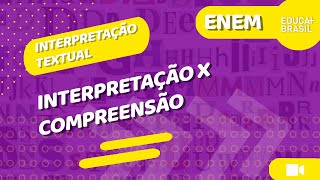 INTERPRETAÇÃO TEXTUAL

ENEM

EDUCA+ BRASIL

INTERPRETAÇÃO X COMPREENSÃO